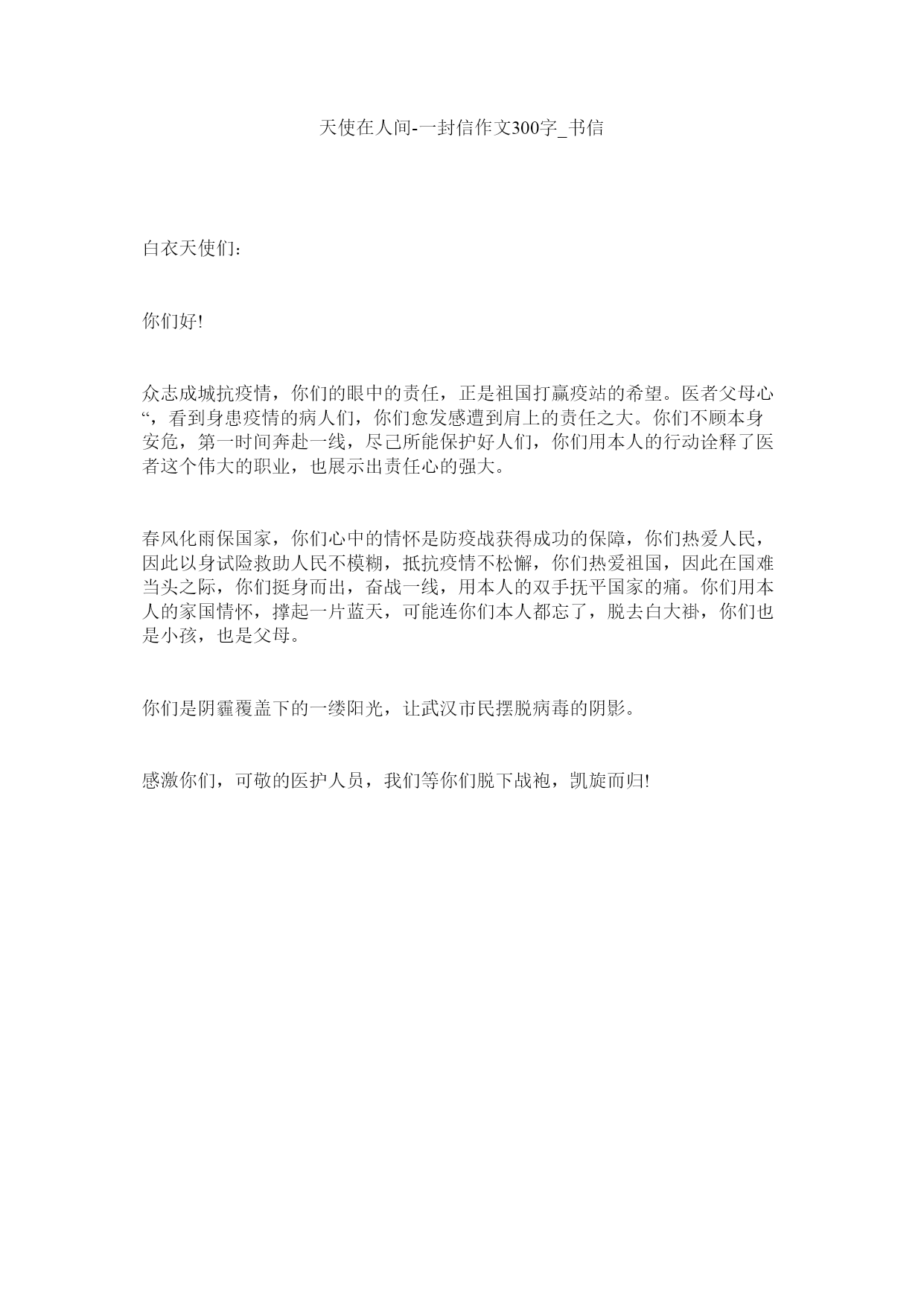 天使在人间-一封信作文300字_书信

白衣天使们:

你们好!

众志成城抗疫情，你们的眼中的责任，正是祖国打赢疫站的希望。医者父母心“，看到身患疫情的病人们，你们愈发感遭到肩上的责任之大。你们不顾本身安危，第一时间奔赴一线，尽己所能保护好人们，你们用本人的行动诠释了医者这个伟大的职业，也展示出责任心的强大。

春风化雨保国家，你们心中的情怀是防疫战获得成功的保障，你们热爱人民，因此以身试险救助人民不模糊，抵抗疫情不松懈，你们热爱祖国，因此在国难当头之际，你们挺身而出，奋战一线，用本人的双手抚平国家的痛。你们用本人的家国情怀，撑起一片蓝天，可能连你们本人都忘了，脱去白大褂，你们也是小孩，也是父母。

你们是阴霾覆盖下的一缕阳光，让武汉市民摆脱病毒的阴影。

感激你们，可敬的医护人员，我们等你们脱下战袍，凯旋而归!